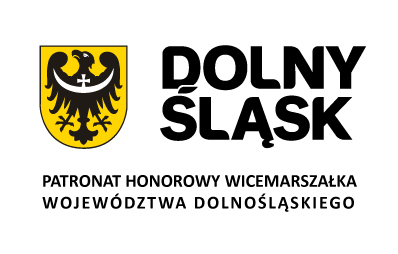 DOLNY
ŚLĄSK

PATRONAT HONOROWY WICEMARSZAŁKA
WOJEWÓDZTWA DOLNOŚLĄSKIEGO